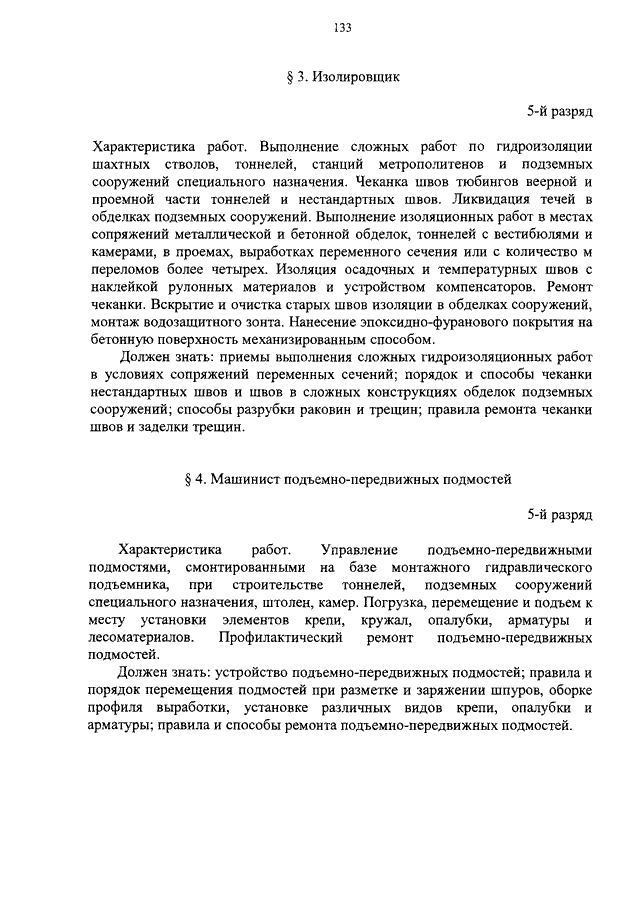 133

§ 3. Изолировщик

5-й разряд

Характеристика работ. Выполнение сложных работ по гидроизоляции шахтных стволов, тоннелей, станций метрополитенов и подземных сооружений специального назначения. Чеканка швов тюбингов веерной и проемной части тоннелей и нестандартных швов. Ликвидация течей в обделках подземных сооружений. Выполнение изоляционных работ в местах сопряжений металлической и бетонной обделок, тоннелей с вестибюлями и камерами, в проемах, выработках переменного сечения или с количество м переломов более четырех. Изоляция осадочных и температурных швов с наклейкой рулонных материалов и устройством компенсаторов. Ремонт чеканки. Вскрытие и очистка старых швов изоляции в обделках сооружений, монтаж водозащитного зонта. Нанесение эпоксидно-фуранового покрытия на бетонную поверхность механизированным способом.

Должен знать: приемы выполнения сложных гидроизоляционных работ в условиях сопряжений переменных сечений; порядок и способы чеканки нестандартных швов и швов в сложных конструкциях обделок подземных сооружений; способы разрубки раковин и трещин; правила ремонта чеканки швов и заделки трещин.

§ 4. Машинист подъемно-передвижных подмостей

5-й разряд

Характеристика работ. Управление подъемно-передвижными подмостями, смонтированными на базе монтажного гидравлического подъемника, при строительстве тоннелей, подземных сооружений специального назначения, штолен, камер. Погрузка, перемещение и подъем к месту установки элементов крепи, кружал, опалубки, арматуры и лесоматериалов. Профилактический ремонт подъемно-передвижных подмостей.

Должен знать: устройство подъемно-передвижных подмостей; правила и порядок перемещения подмостей при разметке и заряжении шпуров, оборке профиля выработки, установке различных видов крепи, опалубки и арматуры; правила и способы ремонта подъемно-передвижных подмостей.